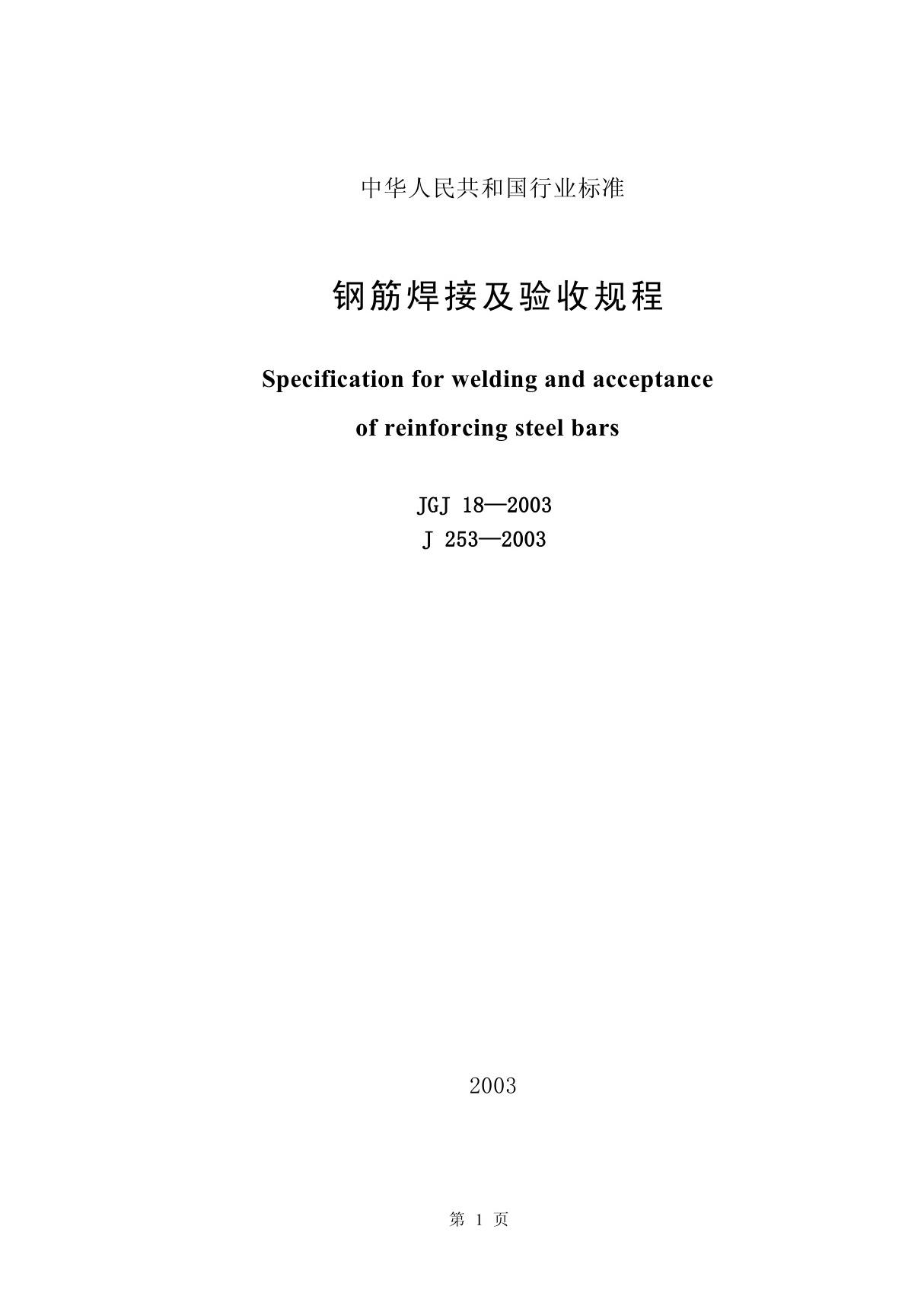 中华人民共和国行业标准

钢筋焊接及验收规程

Specification for welding and acceptance of reinforcing steel bars

JGJ 18—2003
J 253—2003

2003

第 1 页